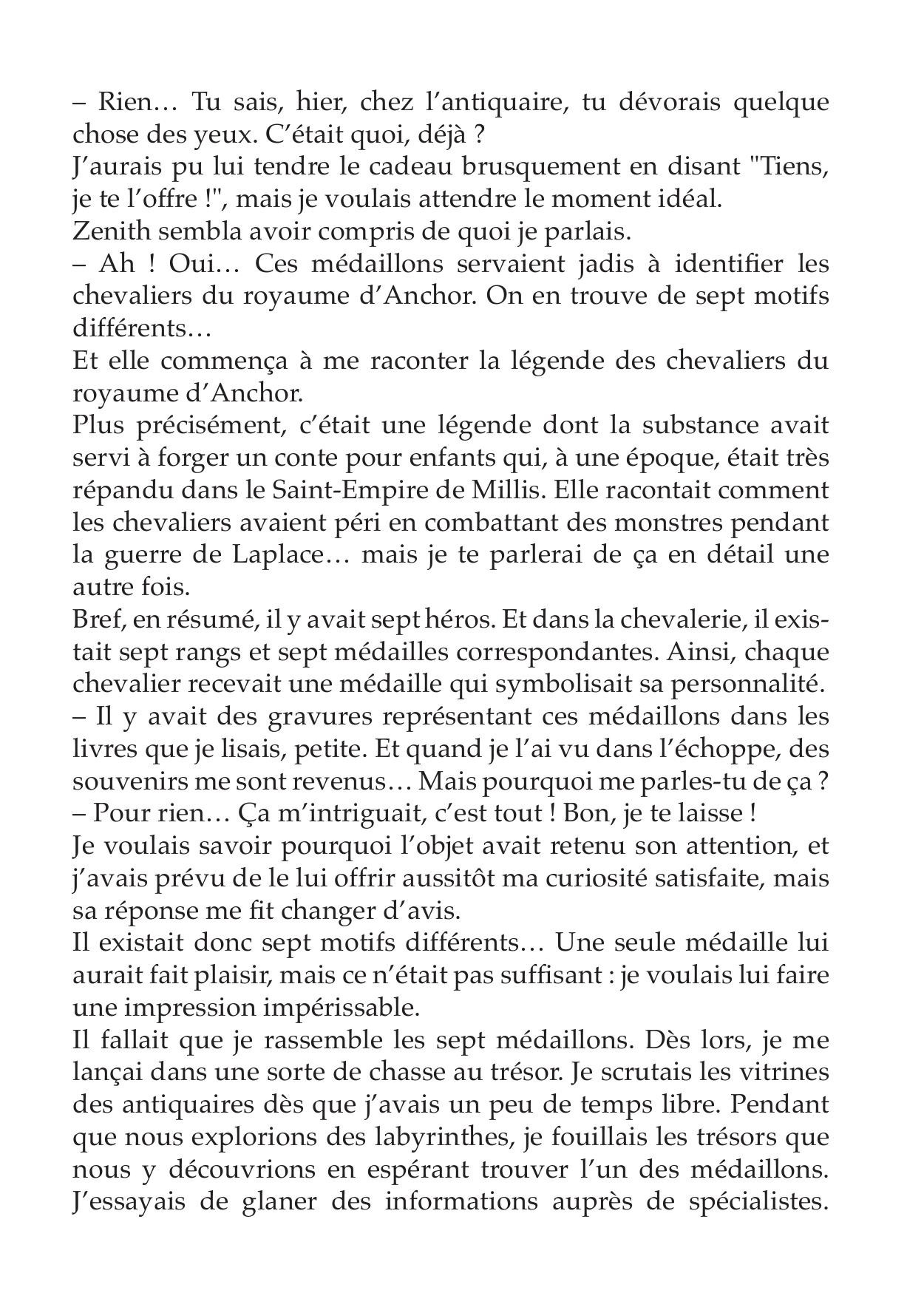 – Rien… Tu sais, hier, chez l’antiquaire, tu dévorais quelque chose des yeux. C’était quoi, déjà ?
J’aurais pu lui tendre le cadeau brusquement en disant "Tiens, je te l’offre !", mais je voulais attendre le moment idéal.
Zenith sembla avoir compris de quoi je parlais.
– Ah ! Oui… Ces médaillons servaient jadis à identifier les chevaliers du royaume d’Anchor. On en trouve de sept motifs différents…
Et elle commença à me raconter la légende des chevaliers du royaume d’Anchor.
Plus précisément, c’était une légende dont la substance avait servi à forger un conte pour enfants qui, à une époque, était très répandu dans le Saint-Empire de Millis. Elle racontait comment les chevaliers avaient péri en combattant des monstres pendant la guerre de Laplace… mais je te parlerai de ça en détail une autre fois.
Bref, en résumé, il y avait sept héros. Et dans la chevalerie, il existait sept rangs et sept médailles correspondantes. Ainsi, chaque chevalier recevait une médaille qui symbolisait sa personnalité.
– Il y avait des gravures représentant ces médaillons dans les livres que je lisais, petite. Et quand je l’ai vu dans l’échoppe, des souvenirs me sont revenus… Mais pourquoi me parles-tu de ça ?
– Pour rien… Ça m’intriguait, c’est tout ! Bon, je te laisse !
Je voulais savoir pourquoi l’objet avait retenu son attention, et j’avais prévu de le lui offrir aussitôt ma curiosité satisfaite, mais sa réponse me fit changer d’avis.
Il existait donc sept motifs différents… Une seule médaille lui aurait fait plaisir, mais ce n’était pas suffisant : je voulais lui faire une impression impérissable.
Il fallait que je rassemble les sept médaillons. Dès lors, je me lançai dans une sorte de chasse au trésor. Je scrutais les vitrines des antiquaires dès que j’avais un peu de temps libre. Pendant que nous explorions des labyrinthes, je fouillais les trésors que nous y découvrions en espérant trouver l’un des médaillons. J’essayais de glaner des informations auprès de spécialistes.